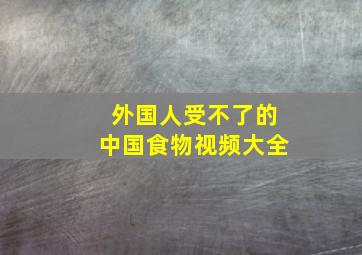 外国人受不了的
中国食物视频大全